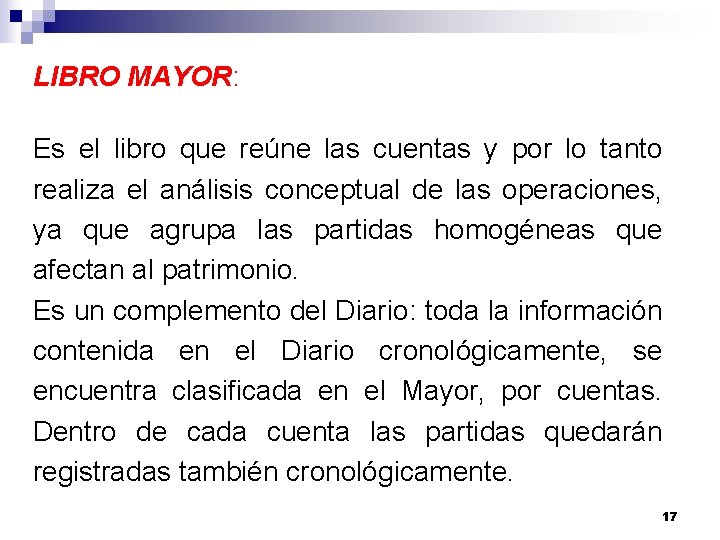 LIBRO MAYOR:

Es el libro que reúne las cuentas y por lo tanto realiza el análisis conceptual de las operaciones, ya que agrupa las partidas homogéneas que afectan al patrimonio.
Es un complemento del Diario: toda la información contenida en el Diario cronológicamente, se encuentra clasificada en el Mayor, por cuentas. Dentro de cada cuenta las partidas quedarán registradas también cronológicamente.

17